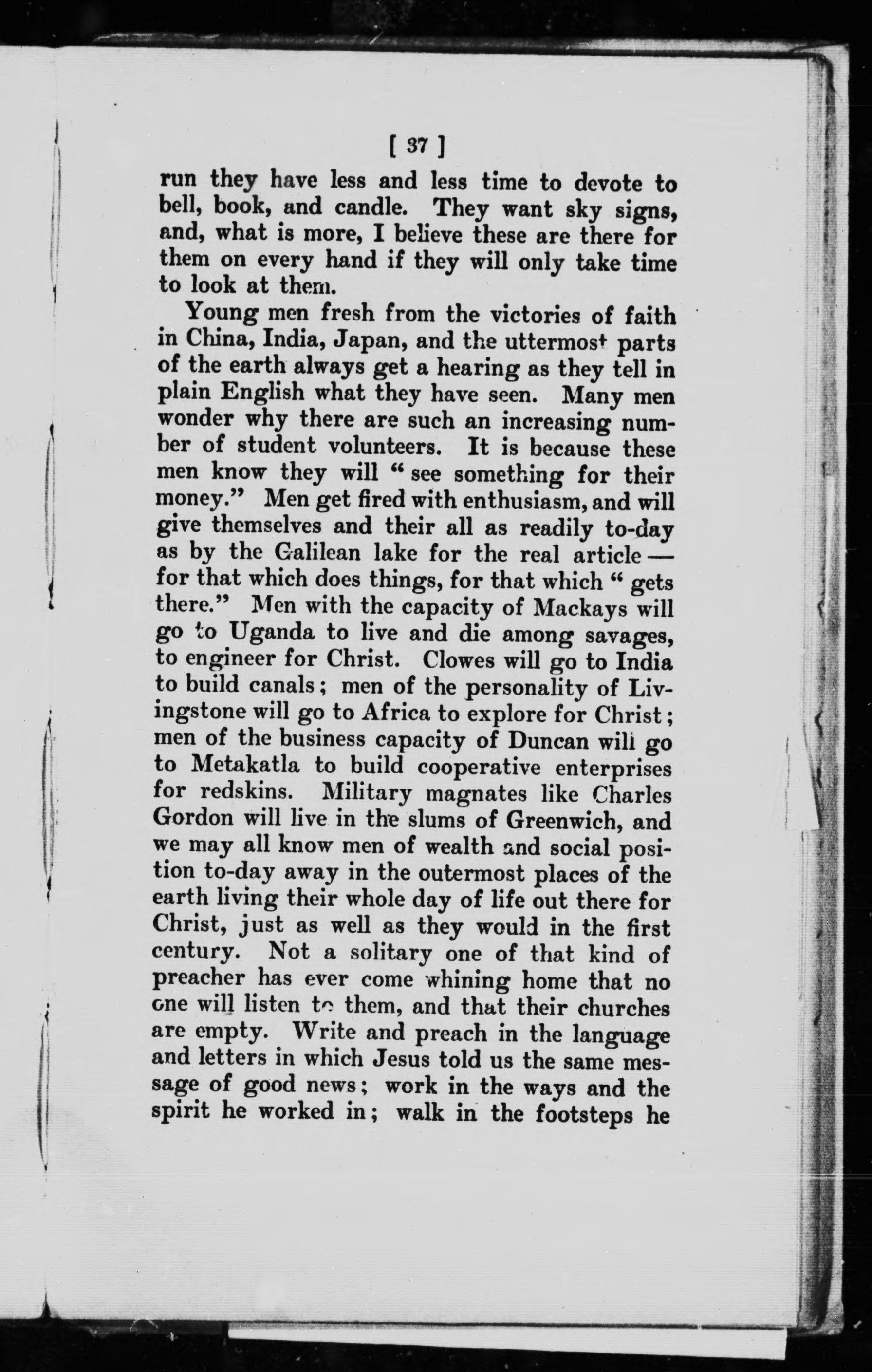 [ 37 ]

run they have less and less time to devote to bell, book, and candle. They want sky signs, and, what is more, I believe these are there for them on every hand if they will only take time to look at them.

Young men fresh from the victories of faith in China, India, Japan, and the uttermost parts of the earth always get a hearing as they tell in plain English what they have seen. Many men wonder why there are such an increasing number of student volunteers. It is because these men know they will "see something for their money." Men get fired with enthusiasm, and will give themselves and their all as readily to-day as by the Galilean lake for the real article — for that which does things, for that which "gets there." Men with the capacity of Mackays will go to Uganda to live and die among savages, to engineer for Christ. Clowes will go to India to build canals; men of the personality of Livingstone will go to Africa to explore for Christ; men of the business capacity of Duncan will go to Metakatla to build cooperative enterprises for redskins. Military magnates like Charles Gordon will live in the slums of Greenwich, and we may all know men of wealth and social position to-day away in the outermost places of the earth living their whole day of life out there for Christ, just as well as they would in the first century. Not a solitary one of that kind of preacher has ever come whining home that no one will listen to them, and that their churches are empty. Write and preach in the language and letters in which Jesus told us the same message of good news; work in the ways and the spirit he worked in; walk in the footsteps he